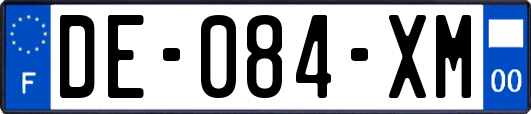 F
DE-084-XM
00